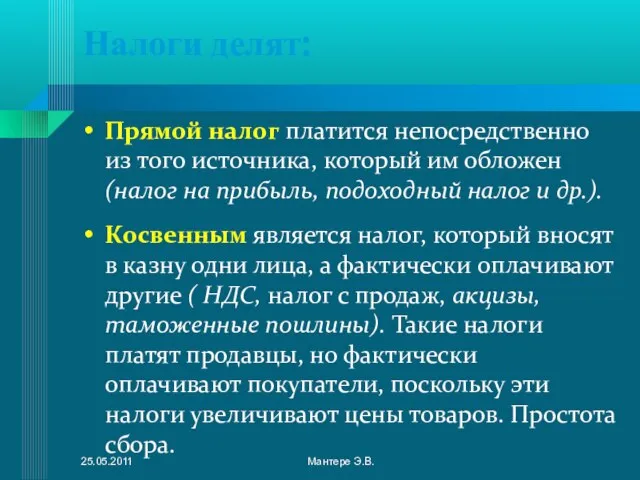 Налоги делят:

• Прямой налог платится непосредственно из того источника, который им обложен (налог на прибыль, подоходный налог и др.).

• Косвенным является налог, который вносят в казну одни лица, а фактически оплачивают другие ( НДС, налог с продаж, акцизы, таможенные пошлины). Такие налоги платят продавцы, но фактически оплачивают покупатели, поскольку эти налоги увеличивают цены товаров. Простота сбора.

25.05.2011

Мантере Э.В.